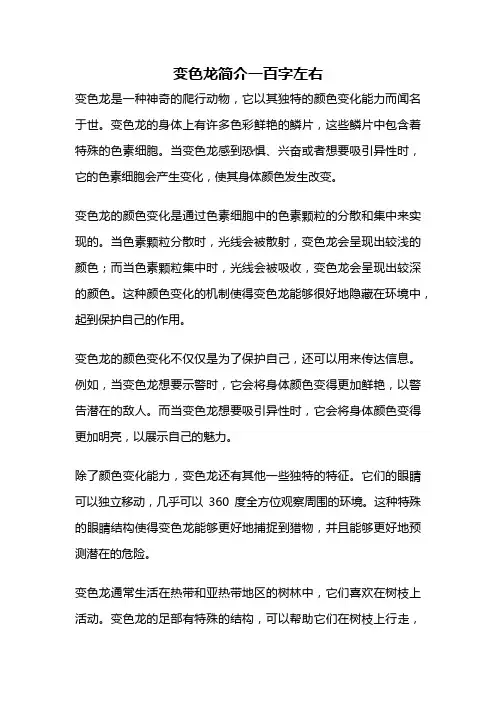 变色龙简介一百字左右

变色龙是一种神奇的爬行动物，它以其独特的颜色变化能力而闻名于世。变色龙的身体上有许多色彩鲜艳的鳞片，这些鳞片中包含着特殊的色素细胞。当变色龙感到恐惧、兴奋或者想要吸引异性时，它的色素细胞会产生变化，使其身体颜色发生改变。

变色龙的颜色变化是通过色素细胞中的色素颗粒的分散和集中来实现的。当色素颗粒分散时，光线会被散射，变色龙会呈现出较浅的颜色；而当色素颗粒集中时，光线会被吸收，变色龙会呈现出较深的颜色。这种颜色变化的机制使得变色龙能够很好地隐藏在环境中，起到保护自己的作用。

变色龙的颜色变化不仅仅是为了保护自己，还可以用来传达信息。例如，当变色龙想要示警时，它会将身体颜色变得更加鲜艳，以警告潜在的敌人。而当变色龙想要吸引异性时，它会将身体颜色变得更加明亮，以展示自己的魅力。

除了颜色变化能力，变色龙还有其他一些独特的特征。它们的眼睛可以独立移动，几乎可以 360 度全方位观察周围的环境。这种特殊的眼睛结构使得变色龙能够更好地捕捉到猎物，并且能够更好地预测潜在的危险。

变色龙通常生活在热带和亚热带地区的树林中，它们喜欢在树枝上活动。变色龙的足部有特殊的结构，可以帮助它们在树枝上行走，